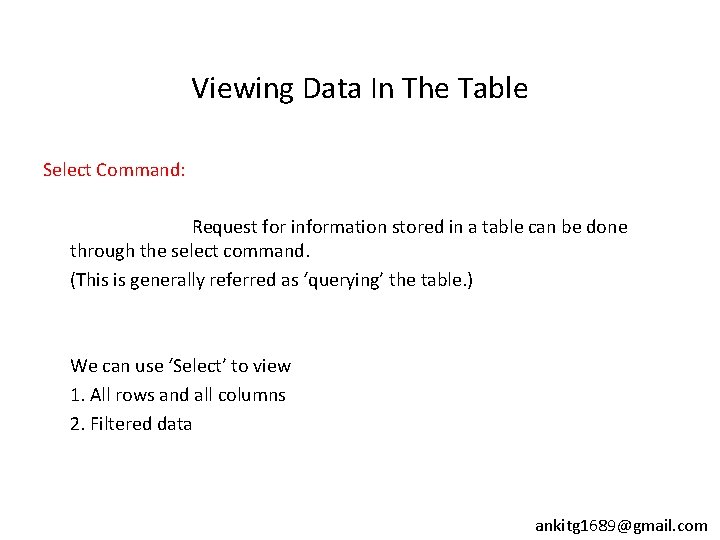 Viewing Data In The Table

Select Command:

Request for information stored in a table can be done through the select command.

(This is generally referred as 'querying' the table.)

We can use 'Select' to view

1. All rows and all columns

2. Filtered data

ankitg1689@gmail.com